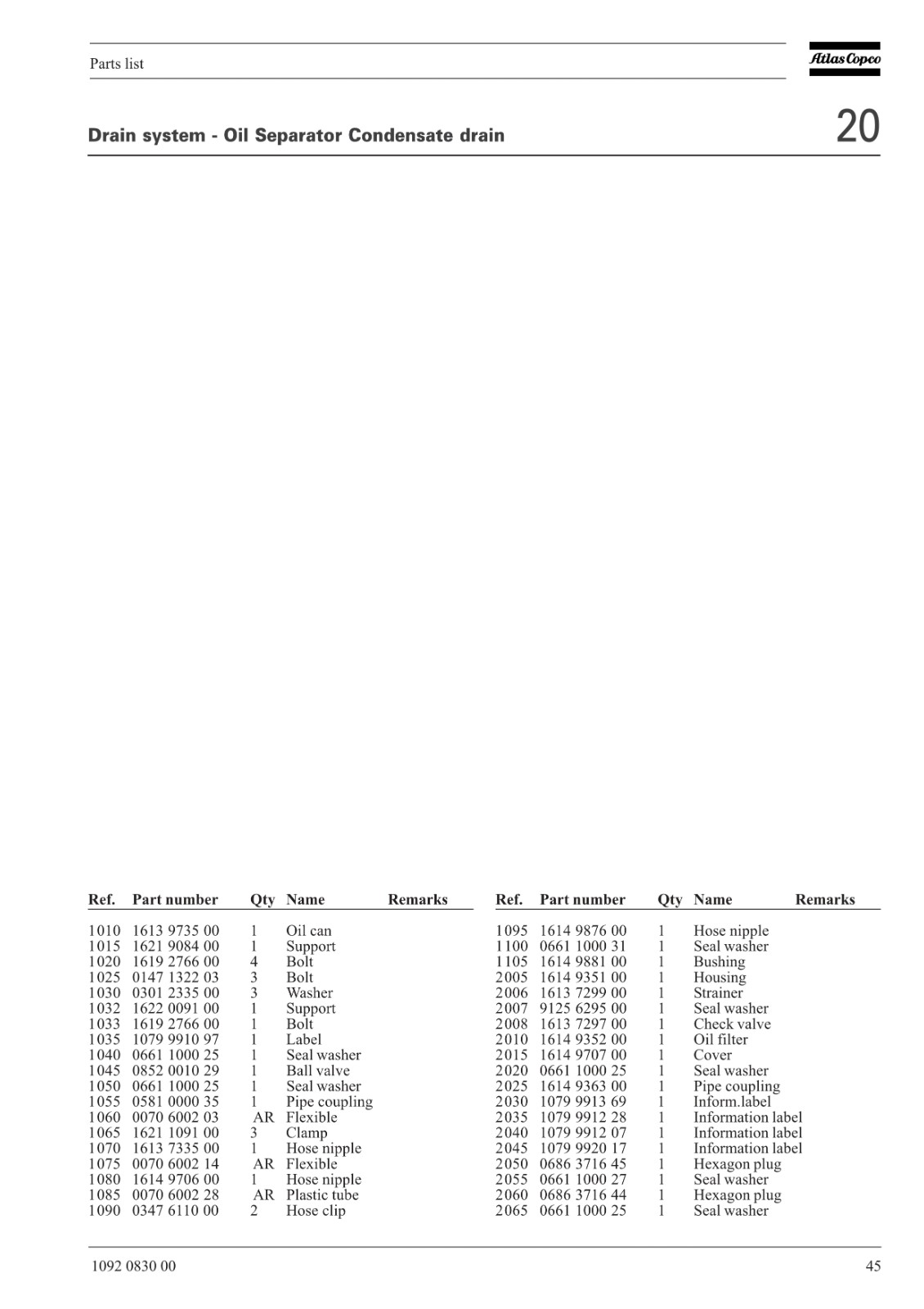 Parts list

Atlas Copco

Drain system - Oil Separator Condensate drain

20

| Ref. | Part number | Qty | Name | Remarks |
|---|---|---|---|---|
| 1010 | 1613 9735 00 | 1 | Oil can | |
| 1015 | 1621 9084 00 | 1 | Support | |
| 1020 | 1619 2766 00 | 4 | Bolt | |
| 1025 | 0147 1322 03 | 3 | Bolt | |
| 1030 | 0301 2335 00 | 3 | Washer | |
| 1032 | 1622 0091 00 | 1 | Support | |
| 1033 | 1619 2766 00 | 1 | Bolt | |
| 1035 | 1079 9910 97 | 1 | Label | |
| 1040 | 0661 1000 25 | 1 | Seal washer | |
| 1045 | 0852 0010 29 | 1 | Ball valve | |
| 1050 | 0661 1000 25 | 1 | Seal washer | |
| 1055 | 0581 0000 35 | 1 | Pipe coupling | |
| 1060 | 0070 6002 03 | AR | Flexible | |
| 1065 | 1621 1091 00 | 3 | Clamp | |
| 1070 | 1613 7335 00 | 1 | Hose nipple | |
| 1075 | 0070 6002 14 | AR | Flexible | |
| 1080 | 1614 9706 00 | 1 | Hose nipple | |
| 1085 | 0070 6002 28 | AR | Plastic tube | |
| 1090 | 0347 6110 00 | 2 | Hose clip | |

| Ref. | Part number | Qty | Name | Remarks |
|---|---|---|---|---|
| 1095 | 1614 9876 00 | 1 | Hose nipple | |
| 1100 | 0661 1000 31 | 1 | Seal washer | |
| 1105 | 1614 9881 00 | 1 | Bushing | |
| 2005 | 1614 9351 00 | 1 | Housing | |
| 2006 | 1613 7299 00 | 1 | Strainer | |
| 2007 | 9125 6295 00 | 1 | Seal washer | |
| 2008 | 1613 7297 00 | 1 | Check valve | |
| 2010 | 1614 9352 00 | 1 | Oil filter | |
| 2015 | 1614 9707 00 | 1 | Cover | |
| 2020 | 0661 1000 25 | 1 | Seal washer | |
| 2025 | 1614 9363 00 | 1 | Pipe coupling | |
| 2030 | 1079 9913 69 | 1 | Inform.label | |
| 2035 | 1079 9912 28 | 1 | Information label | |
| 2040 | 1079 9912 07 | 1 | Information label | |
| 2045 | 1079 9920 17 | 1 | Information label | |
| 2050 | 0686 3716 45 | 1 | Hexagon plug | |
| 2055 | 0661 1000 27 | 1 | Seal washer | |
| 2060 | 0686 3716 44 | 1 | Hexagon plug | |
| 2065 | 0661 1000 25 | 1 | Seal washer | |

1092 0830 00

45